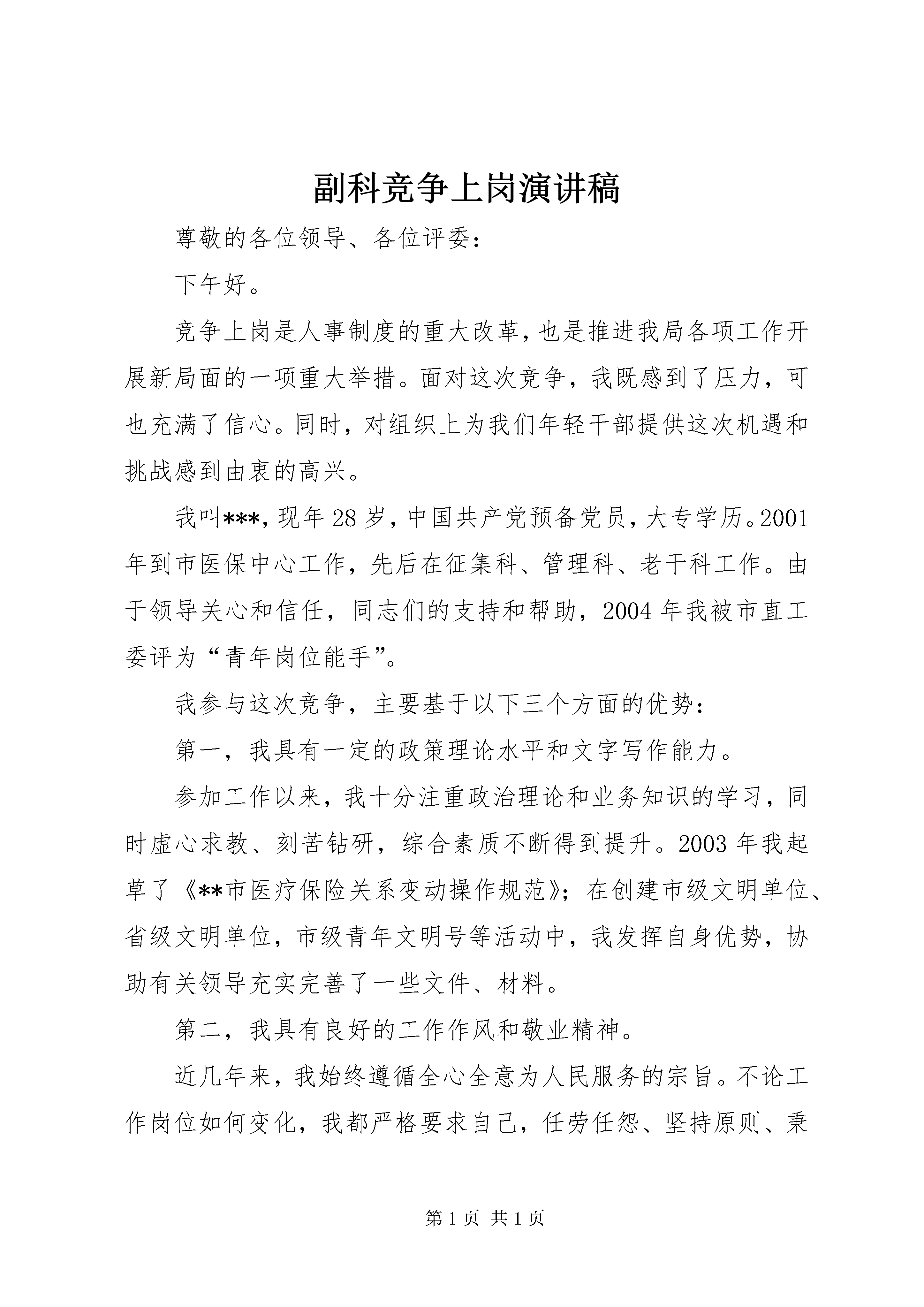 副科竞争上岗演讲稿

尊敬的各位领导、各位评委：

下午好。

竞争上岗是人事制度的重大改革，也是推进我局各项工作开展新局面的一项重大举措。面对这次竞争，我既感到了压力，可也充满了信心。同时，对组织上为我们年轻干部提供这次机遇和挑战感到由衷的高兴。

我叫***，现年28岁，中国共产党预备党员，大专学历。2001年到市医保中心工作，先后在征集科、管理科、老干科工作。由于领导关心和信任，同志们的支持和帮助，2004年我被市直工委评为“青年岗位能手”。

我参与这次竞争，主要基于以下三个方面的优势：

第一，我具有一定的政策理论水平和文字写作能力。

参加工作以来，我十分注重政治理论和业务知识的学习，同时虚心求教、刻苦钻研，综合素质不断得到提升。2003年我起草了《**市医疗保险关系变动操作规范》；在创建市级文明单位、省级文明单位，市级青年文明号等活动中，我发挥自身优势，协助有关领导充实完善了一些文件、材料。

第二，我具有良好的工作作风和敬业精神。

近几年来，我始终遵循全心全意为人民服务的宗旨。不论工作岗位如何变化，我都严格要求自己，任劳任怨、坚持原则、秉

第1页 共1页